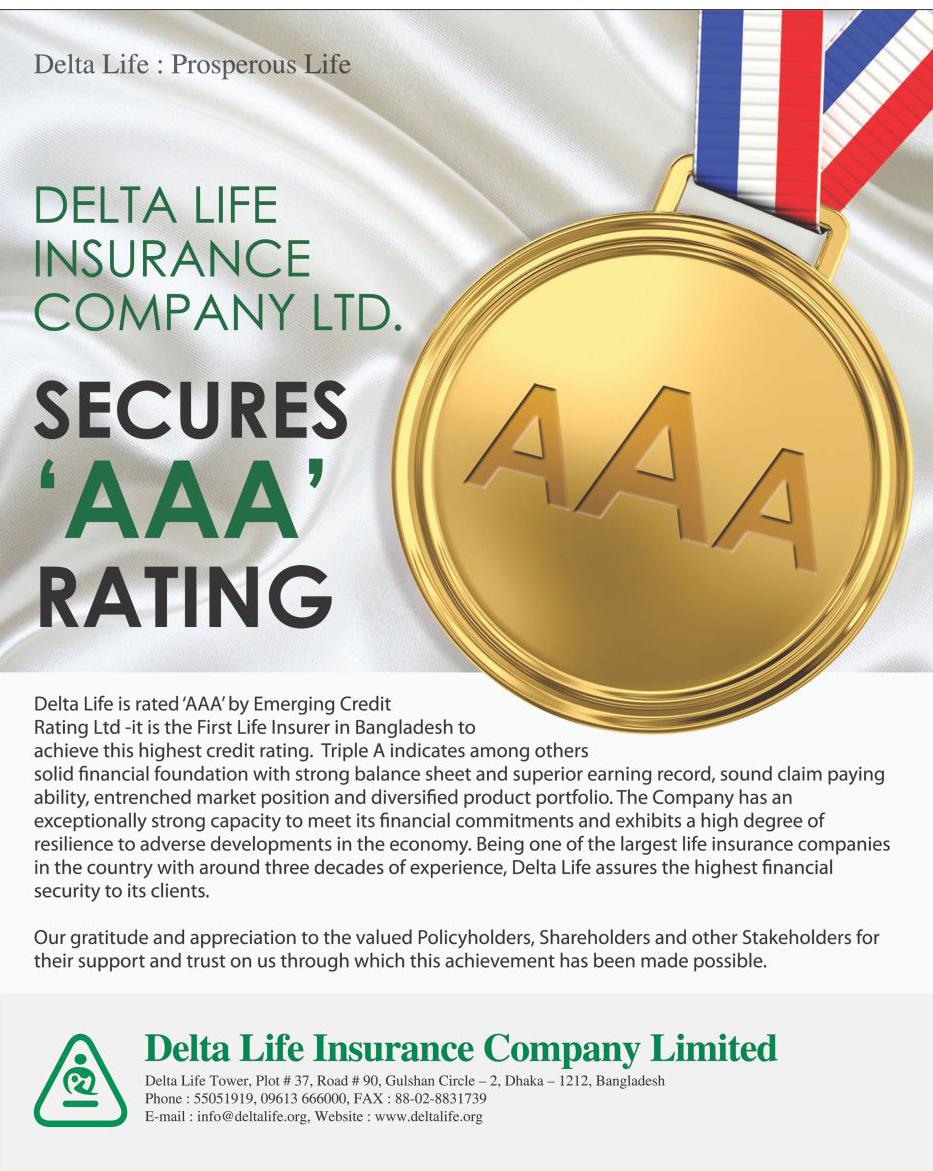 Delta Life : Prosperous Life

DELTA LIFE INSURANCE COMPANY LTD.

SECURES 'AAA' RATING

AAA

Delta Life is rated 'AAA' by Emerging Credit Rating Ltd -it is the First Life Insurer in Bangladesh to achieve this highest credit rating. Triple A indicates among others solid financial foundation with strong balance sheet and superior earning record, sound claim paying ability, entrenched market position and diversified product portfolio. The Company has an exceptionally strong capacity to meet its financial commitments and exhibits a high degree of resilience to adverse developments in the economy. Being one of the largest life insurance companies in the country with around three decades of experience, Delta Life assures the highest financial security to its clients.

Our gratitude and appreciation to the valued Policyholders, Shareholders and other Stakeholders for their support and trust on us through which this achievement has been made possible.

Delta Life Insurance Company Limited
Delta Life Tower, Plot # 37, Road # 90, Gulshan Circle – 2, Dhaka – 1212, Bangladesh
Phone : 55051919, 09613 666000, FAX : 88-02-8831739
E-mail : info@deltalife.org, Website : www.deltalife.org